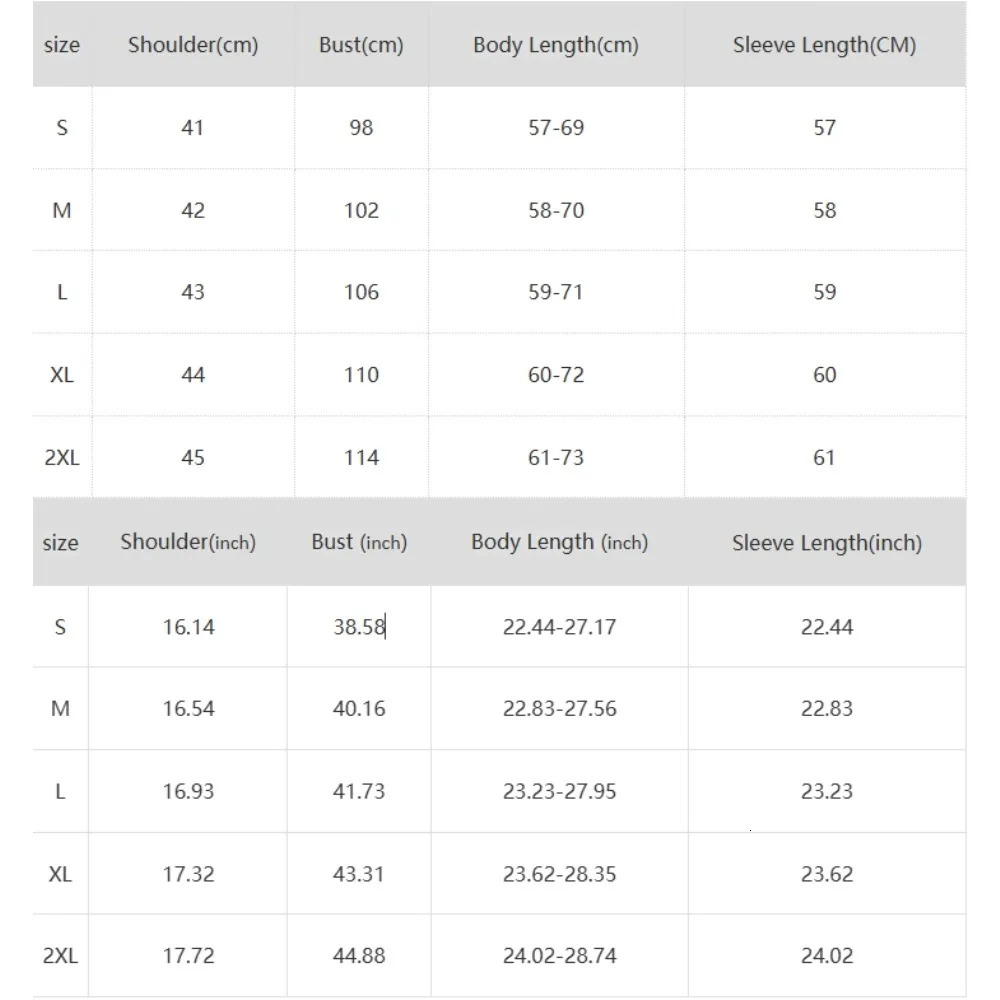 | size | Shoulder(cm) | Bust(cm) | Body Length(cm) | Sleeve Length(CM) |
|---|---|---|---|---|
| S | 41 | 98 | 57-69 | 57 |
| M | 42 | 102 | 58-70 | 58 |
| L | 43 | 106 | 59-71 | 59 |
| XL | 44 | 110 | 60-72 | 60 |
| 2XL | 45 | 114 | 61-73 | 61 |

| size | Shoulder(inch) | Bust (inch) | Body Length (inch) | Sleeve Length(inch) |
|---|---|---|---|---|
| S | 16.14 | 38.58 | 22.44-27.17 | 22.44 |
| M | 16.54 | 40.16 | 22.83-27.56 | 22.83 |
| L | 16.93 | 41.73 | 23.23-27.95 | 23.23 |
| XL | 17.32 | 43.31 | 23.62-28.35 | 23.62 |
| 2XL | 17.72 | 44.88 | 24.02-28.74 | 24.02 |